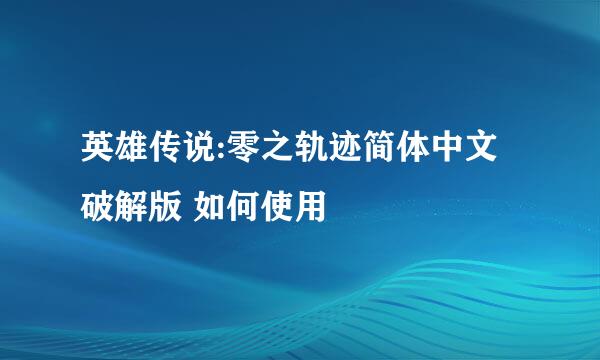 英雄传说:零之轨迹简体中文破解版 如何使用